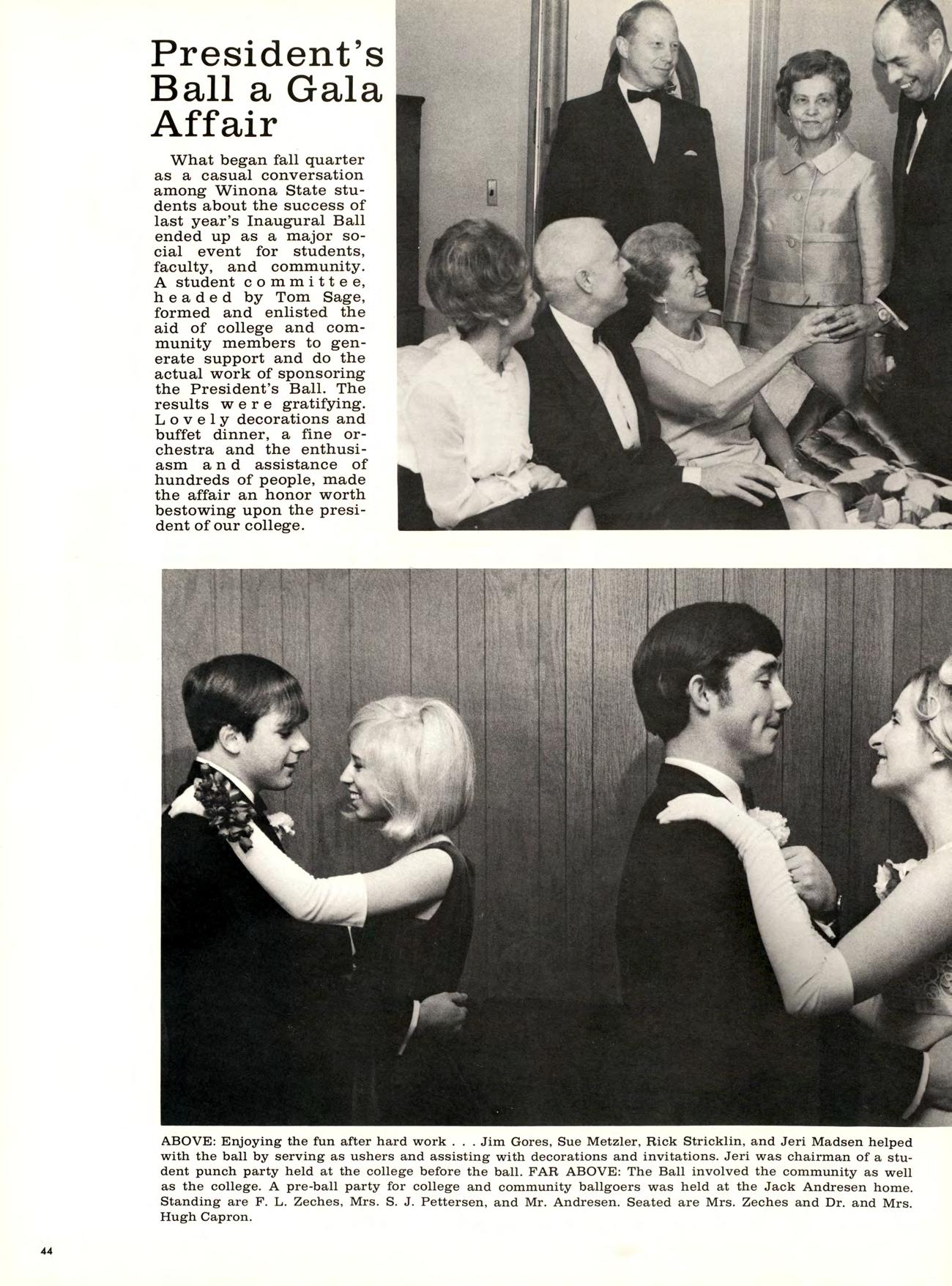 President's Ball a Gala Affair

What began fall quarter as a casual conversation among Winona State students about the success of last year's Inaugural Ball ended up as a major social event for students, faculty, and community. A student committee, headed by Tom Sage, formed and enlisted the aid of college and community members to generate support and do the actual work of sponsoring the President's Ball. The results were gratifying. Lovely decorations and buffet dinner, a fine orchestra and the enthusiasm and assistance of hundreds of people, made the affair an honor worth bestowing upon the president of our college.

ABOVE: Enjoying the fun after hard work . . . Jim Gores, Sue Metzler, Rick Stricklin, and Jeri Madsen helped with the ball by serving as ushers and assisting with decorations and invitations. Jeri was chairman of a student punch party held at the college before the ball. FAR ABOVE: The Ball involved the community as well as the college. A pre-ball party for college and community ballgoers was held at the Jack Andresen home. Standing are F. L. Zeches, Mrs. S. J. Pettersen, and Mr. Andresen. Seated are Mrs. Zeches and Dr. and Mrs. Hugh Capron.

44